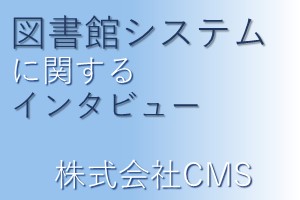 図書館システム
に関する
インタビュー

株式会社CMS